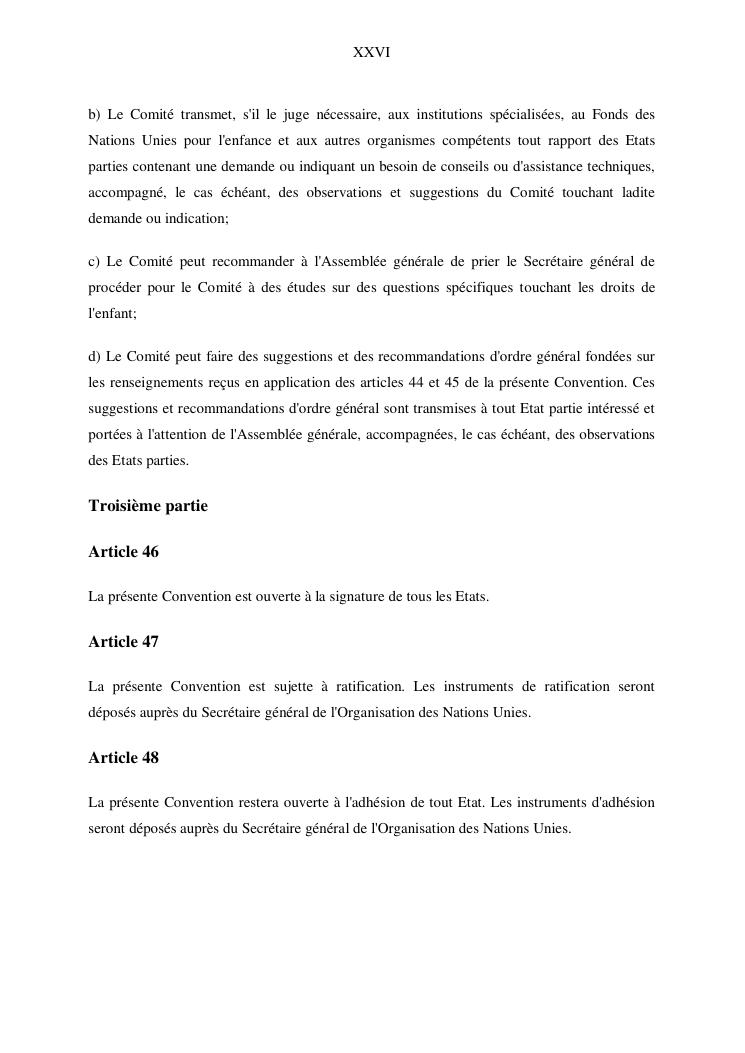 XXVI

b) Le Comité transmet, s'il le juge nécessaire, aux institutions spécialisées, au Fonds des Nations Unies pour l'enfance et aux autres organismes compétents tout rapport des Etats parties contenant une demande ou indiquant un besoin de conseils ou d'assistance techniques, accompagné, le cas échéant, des observations et suggestions du Comité touchant ladite demande ou indication;

c) Le Comité peut recommander à l'Assemblée générale de prier le Secrétaire général de procéder pour le Comité à des études sur des questions spécifiques touchant les droits de l'enfant;

d) Le Comité peut faire des suggestions et des recommandations d'ordre général fondées sur les renseignements reçus en application des articles 44 et 45 de la présente Convention. Ces suggestions et recommandations d'ordre général sont transmises à tout Etat partie intéressé et portées à l'attention de l'Assemblée générale, accompagnées, le cas échéant, des observations des Etats parties.

Troisième partie

Article 46

La présente Convention est ouverte à la signature de tous les Etats.

Article 47

La présente Convention est sujette à ratification. Les instruments de ratification seront déposés auprès du Secrétaire général de l'Organisation des Nations Unies.

Article 48

La présente Convention restera ouverte à l'adhésion de tout Etat. Les instruments d'adhésion seront déposés auprès du Secrétaire général de l'Organisation des Nations Unies.